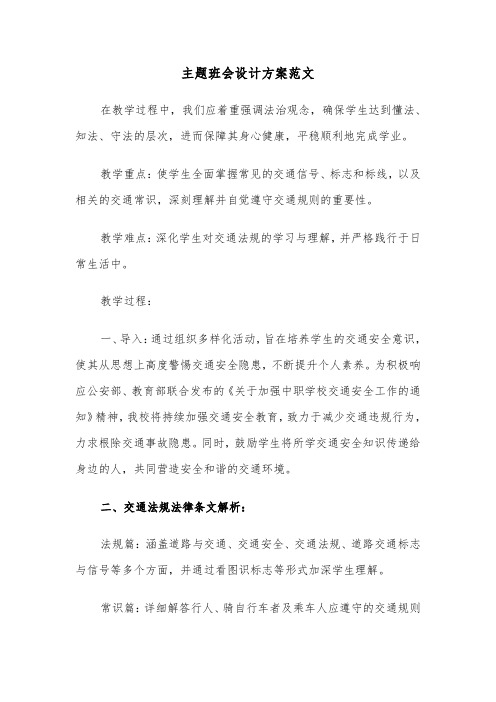 主题班会设计方案范文

在教学过程中，我们应着重强调法治观念，确保学生达到懂法、知法、守法的层次，进而保障其身心健康，平稳顺利地完成学业。

教学重点：使学生全面掌握常见的交通信号、标志和标线，以及相关的交通常识，深刻理解并自觉遵守交通规则的重要性。

教学难点：深化学生对交通法规的学习与理解，并严格践行于日常生活中。

教学过程：

一、导入：通过组织多样化活动，旨在培养学生的交通安全意识，使其从思想上高度警惕交通安全隐患，不断提升个人素养。为积极响应公安部、教育部联合发布的《关于加强中职学校交通安全工作的通知》精神，我校将持续加强交通安全教育，致力于减少交通违规行为，力求根除交通事故隐患。同时，鼓励学生将所学交通安全知识传递给身边的人，共同营造安全和谐的交通环境。

二、交通法规法律条文解析：

法规篇：涵盖道路与交通、交通安全、交通法规、道路交通标志与信号等多个方面，并通过看图识标志等形式加深学生理解。

常识篇：详细解答行人、骑自行车者及乘车人应遵守的交通规则